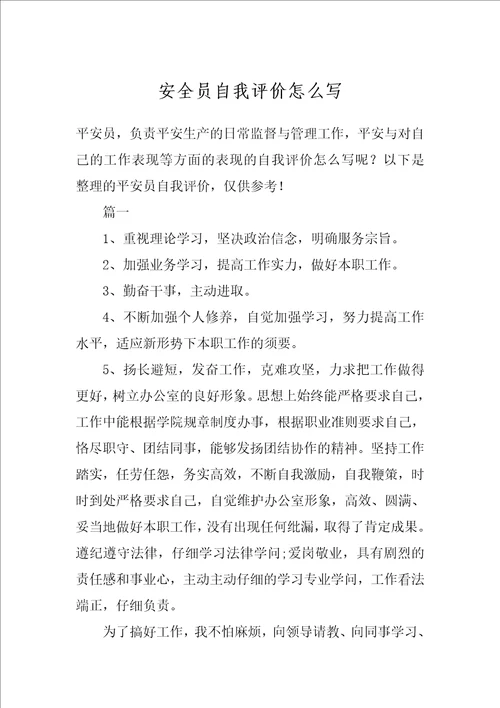 安全员自我评价怎么写

平安员，负责平安生产的日常监督与管理工作，平安与对自己的工作表现等方面的表现的自我评价怎么写呢？以下是整理的平安员自我评价，仅供参考！

篇一

1、重视理论学习，坚决政治信念，明确服务宗旨。

2、加强业务学习，提高工作实力，做好本职工作。

3、勤奋干事，主动进取。

4、不断加强个人修养，自觉加强学习，努力提高工作水平，适应新形势下本职工作的须要。

5、扬长避短，发奋工作，克难攻坚，力求把工作做得更好，树立办公室的良好形象。思想上始终能严格要求自己，工作中能根据学院规章制度办事，根据职业准则要求自己，恪尽职守、团结同事，能够发扬团结协作的精神。坚持工作踏实，任劳任怨，务实高效，不断自我激励，自我鞭策，时时到处严格要求自己，自觉维护办公室形象，高效、圆满、妥当地做好本职工作，没有出现任何纰漏，取得了肯定成果。遵纪遵守法律，仔细学习法律学问;爱岗敬业，具有剧烈的责任感和事业心，主动主动仔细的学习专业学问，工作看法端正，仔细负责。

为了搞好工作，我不怕麻烦，向领导请教、向同事学习、